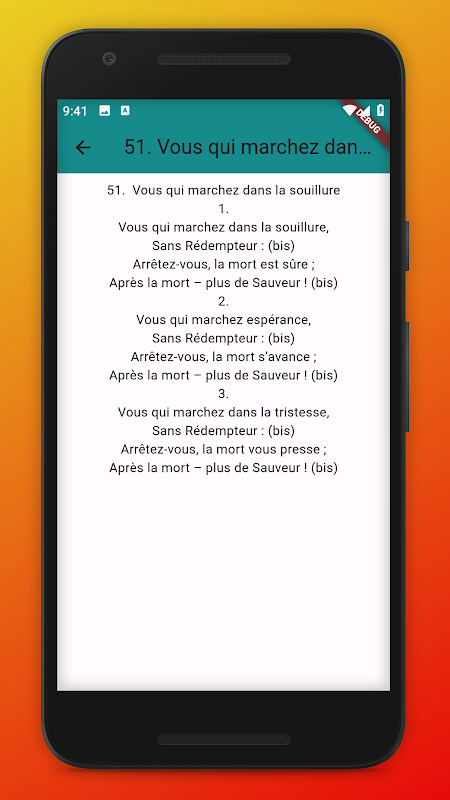 9:41

DEBUG

51. Vous qui marchez dan...

51. Vous qui marchez dans la souillure
1.
Vous qui marchez dans la souillure,
Sans Rédempteur : (bis)
Arrêtez-vous, la mort est sûre ;
Après la mort – plus de Sauveur ! (bis)
2.
Vous qui marchez espérance,
Sans Rédempteur : (bis)
Arrêtez-vous, la mort s'avance ;
Après la mort – plus de Sauveur ! (bis)
3.
Vous qui marchez dans la tristesse,
Sans Rédempteur : (bis)
Arrêtez-vous, la mort vous presse ;
Après la mort – plus de Sauveur ! (bis)